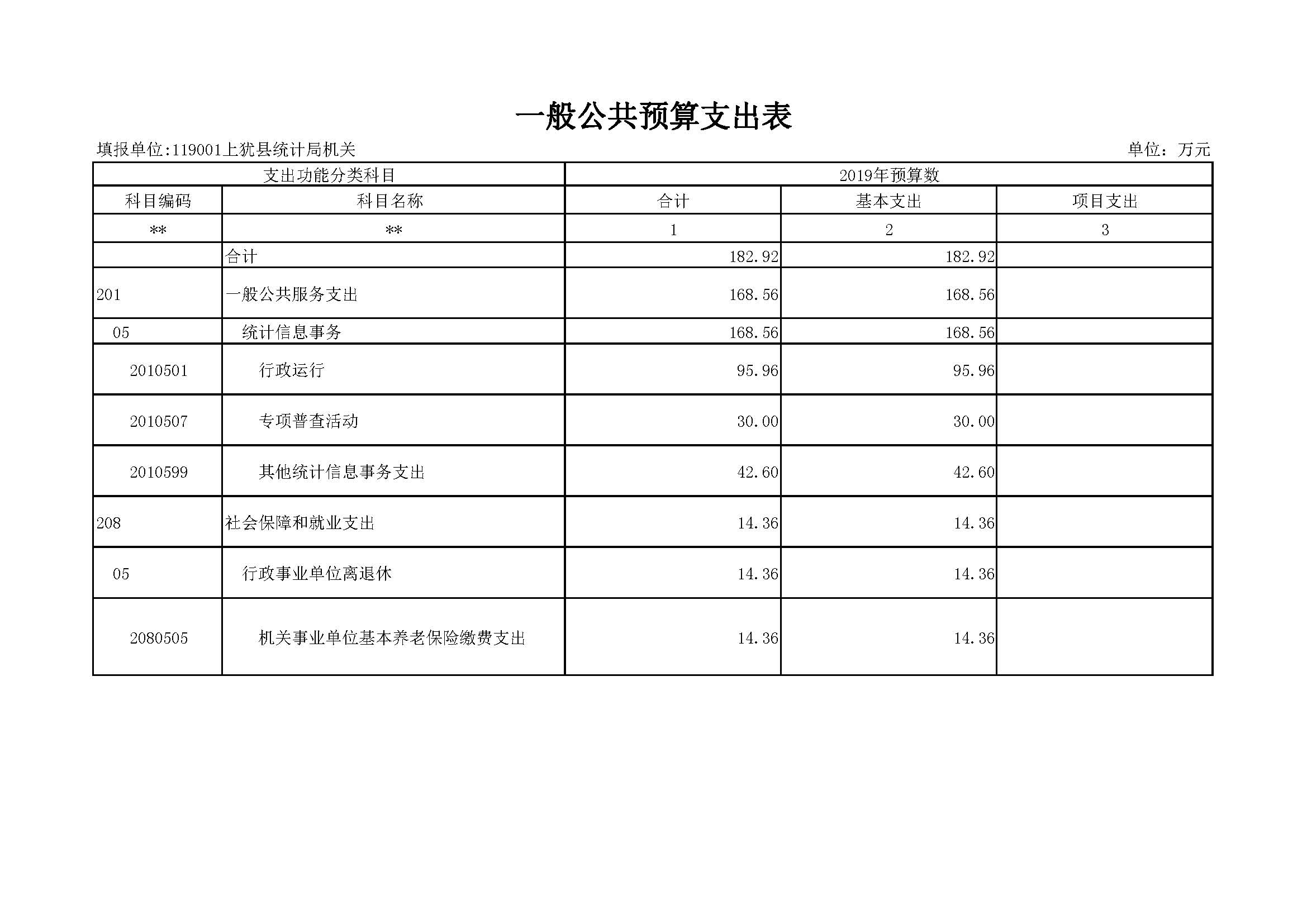 一般公共预算支出表

填报单位:119001上犹县统计局机关

单位：万元

| 支出功能分类科目 | | 2019年预算数 | | |
|---|---|---|---|---|
| 科目编码 | 科目名称 | 合计 | 基本支出 | 项目支出 |
| ** | ** | 1 | 2 | 3 |
| | 合计 | 182.92 | 182.92 | |
| 201 | 一般公共服务支出 | 168.56 | 168.56 | |
| 05 | 统计信息事务 | 168.56 | 168.56 | |
| 2010501 | 行政运行 | 95.96 | 95.96 | |
| 2010507 | 专项普查活动 | 30.00 | 30.00 | |
| 2010599 | 其他统计信息事务支出 | 42.60 | 42.60 | |
| 208 | 社会保障和就业支出 | 14.36 | 14.36 | |
| 05 | 行政事业单位离退休 | 14.36 | 14.36 | |
| 2080505 | 机关事业单位基本养老保险缴费支出 | 14.36 | 14.36 | |